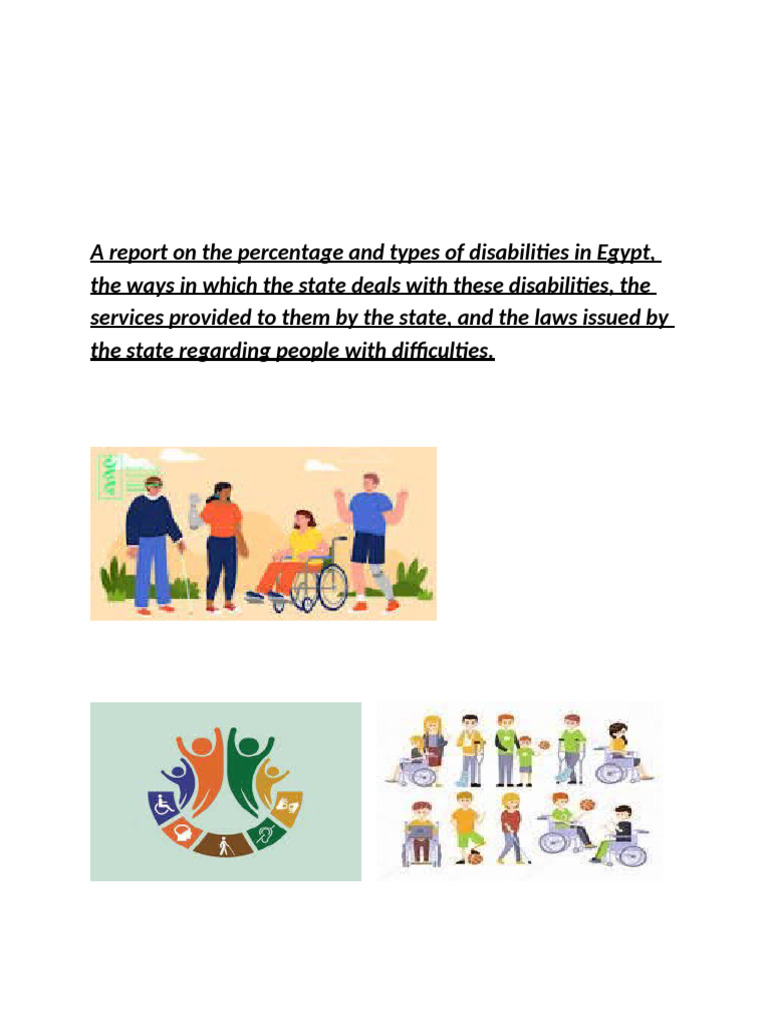 A report on the percentage and types of disabilities in Egypt, the ways in which the state deals with these disabilities, the services provided to them by the state, and the laws issued by the state regarding people with difficulties.